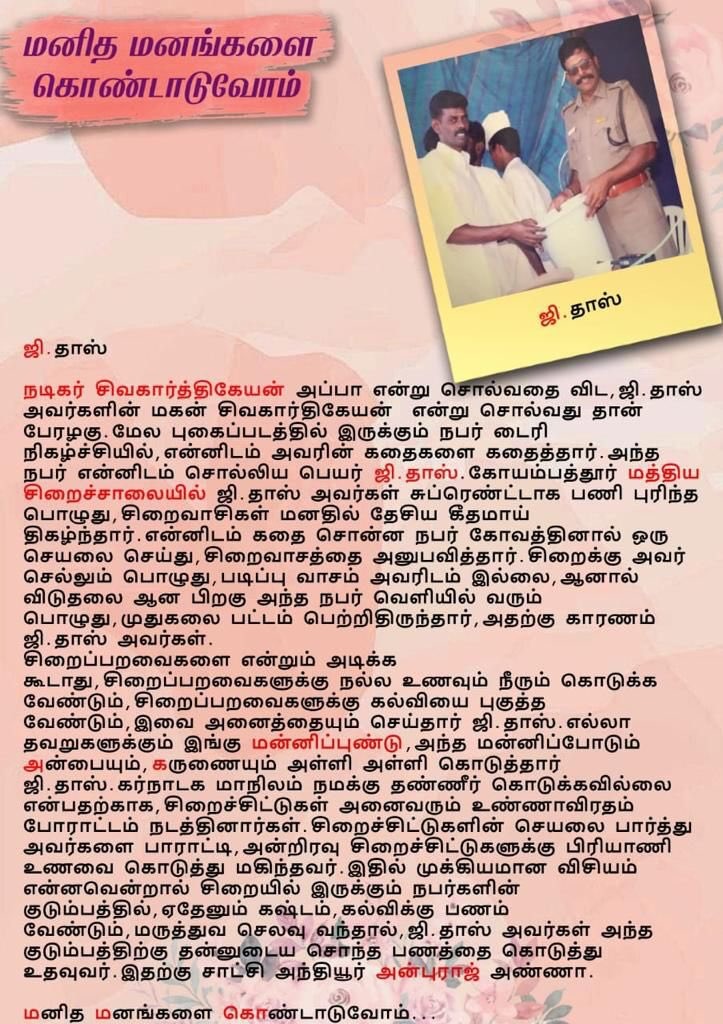 மனித மனங்களை கொண்டாடுவோம்

ஜி. தாஸ்

ஜி. தாஸ்

நடிகர் சிவகார்த்திகேயன் அப்பா என்று சொல்வதை விட, ஜி. தாஸ் அவர்களின் மகன் சிவகார்திகேயன் என்று சொல்வது தான் பேரழகு. மேல புகைப்படத்தில் இருக்கும் நபர் டைரி நிகழ்ச்சியில், என்னிடம் அவரின் கதைகளை கதைத்தார். அந்த நபர் என்னிடம் சொல்லிய பெயர் ஜி. தாஸ். கோயம்பத்தூர் மத்திய சிறைச்சாலையில் ஜி. தாஸ் அவர்கள் சுப்ரெண்ட்டாக பணி புரிந்த பொழுது, சிறைவாசிகள் மனதில் தேசிய கீதமாய் திகழ்ந்தார். என்னிடம் கதை சொன்ன நபர் கோவத்தினால் ஒரு செயலை செய்து, சிறைவாசத்தை அனுபவித்தார். சிறைக்கு அவர் செல்லும் பொழுது, படிப்பு வாசம் அவரிடம் இல்லை, ஆனால் விடுதலை ஆன பிறகு அந்த நபர் வெளியில் வரும் பொழுது, முதுகலை பட்டம் பெற்றிதிருந்தார், அதற்கு காரணம் ஜி. தாஸ் அவர்கள்.

சிறைப்பறவைகளை என்றும் அடிக்க கூடாது, சிறைப்பறவைகளுக்கு நல்ல உணவும் நீரும் கொடுக்க வேண்டும், சிறைப்பறவைகளுக்கு கல்வியை புகுத்த வேண்டும், இவை அனைத்தையும் செய்தார் ஜி. தாஸ். எல்லா தவறுகளுக்கும் இங்கு மன்னிப்புண்டு, அந்த மன்னிப்போடும் அன்பையும், கருணையும் அள்ளி அள்ளி கொடுத்தார் ஜி. தாஸ். கர்நாடக மாநிலம் நமக்கு தண்ணீர் கொடுக்கவில்லை என்பதற்காக, சிறைச்சிட்டுகள் அனைவரும் உண்ணாவிரதம் போராட்டம் நடத்தினார்கள். சிறைச்சிட்டுகளின் செயலை பார்த்து அவர்களை பாராட்டி, அன்றிரவு சிறைச்சிட்டுகளுக்கு பிரியாணி உணவை கொடுத்து மகிந்தவர். இதில் முக்கியமான விசியம் என்னவென்றால் சிறையில் இருக்கும் நபர்களின் குடும்பத்தில், ஏதேனும் கஷ்டம், கல்விக்கு பணம் வேண்டும், மருத்துவ செலவு வந்தால், ஜி. தாஸ் அவர்கள் அந்த குடும்பத்திற்கு தன்னுடைய சொந்த பணத்தை கொடுத்து உதவுவர். இதற்கு சாட்சி அந்தியூர் அன்புராஜ் அண்ணா.

மனித மனங்களை கொண்டாடுவோம்...